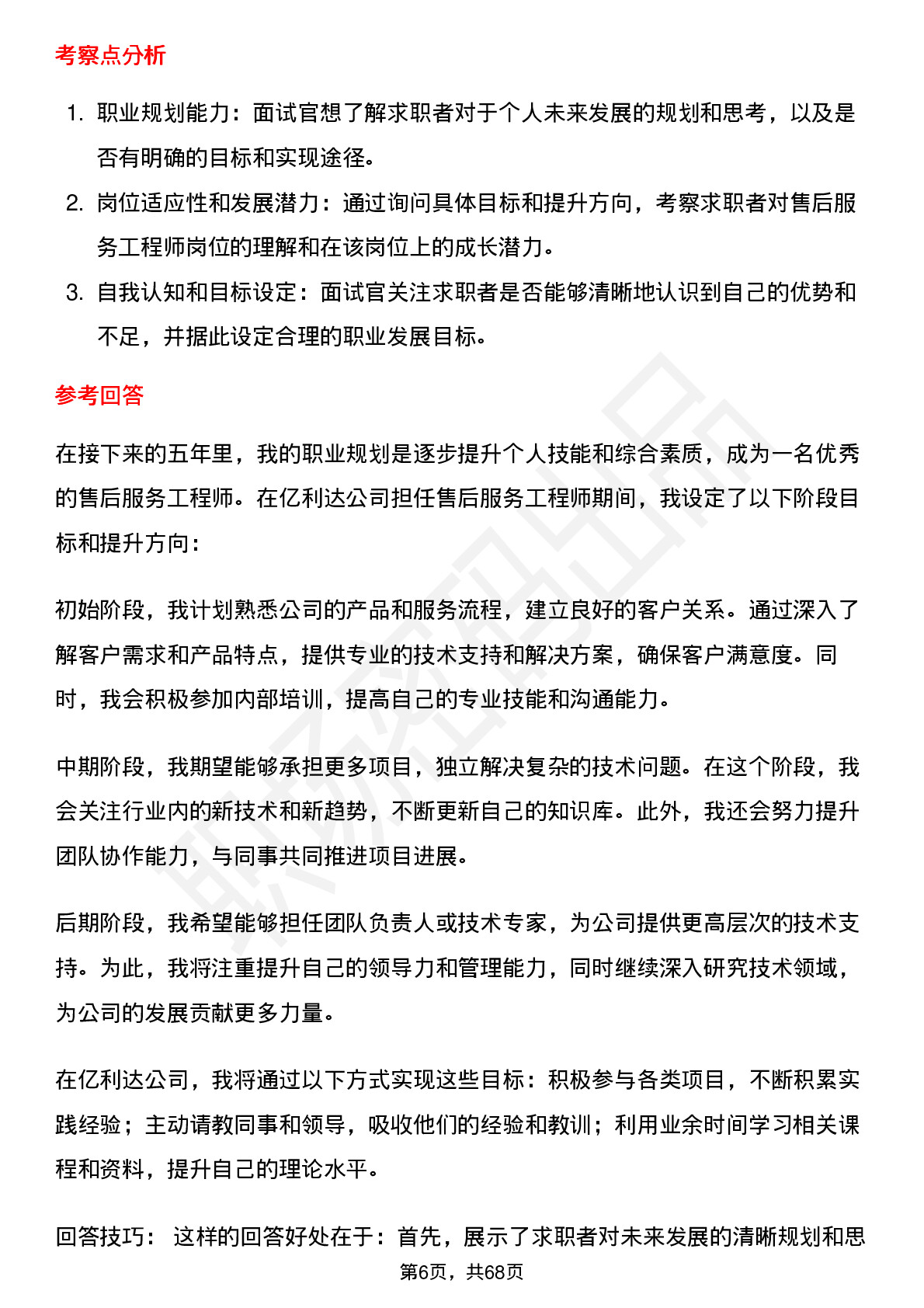 考察点分析

1. 职业规划能力：面试官想了解求职者对于个人未来发展的规划和思考，以及是否有明确的目标和实现途径。
2. 岗位适应性和发展潜力：通过询问具体目标和提升方向，考察求职者对售后服务工程师岗位的理解和在该岗位上的成长潜力。
3. 自我认知和目标设定：面试官关注求职者是否能够清晰地认识到自己的优势和不足，并据此设定合理的职业发展目标。

参考回答

在接下来的五年里，我的职业规划是逐步提升个人技能和综合素质，成为一名优秀的售后服务工程师。在亿利达公司担任售后服务工程师期间，我设定了以下阶段目标和提升方向：

初始阶段，我计划熟悉公司的产品和服务流程，建立良好的客户关系。通过深入了解客户需求和产品特点，提供专业的技术支持和解决方案，确保客户满意度。同时，我会积极参加内部培训，提高自己的专业技能和沟通能力。

中期阶段，我期望能够承担更多项目，独立解决复杂的技术问题。在这个阶段，我会关注行业内的新技术和新趋势，不断更新自己的知识库。此外，我还会努力提升团队协作能力，与同事共同推进项目进展。

后期阶段，我希望能够担任团队负责人或技术专家，为公司提供更高层次的技术支持。为此，我将注重提升自己的领导力和管理能力，同时继续深入研究技术领域，为公司的发展贡献更多力量。

在亿利达公司，我将通过以下方式实现这些目标：积极参与各类项目，不断积累实践经验；主动请教同事和领导，吸收他们的经验和教训；利用业余时间学习相关课程和资料，提升自己的理论水平。

回答技巧： 这样的回答好处在于：首先，展示了求职者对未来发展的清晰规划和思

第6页，共68页